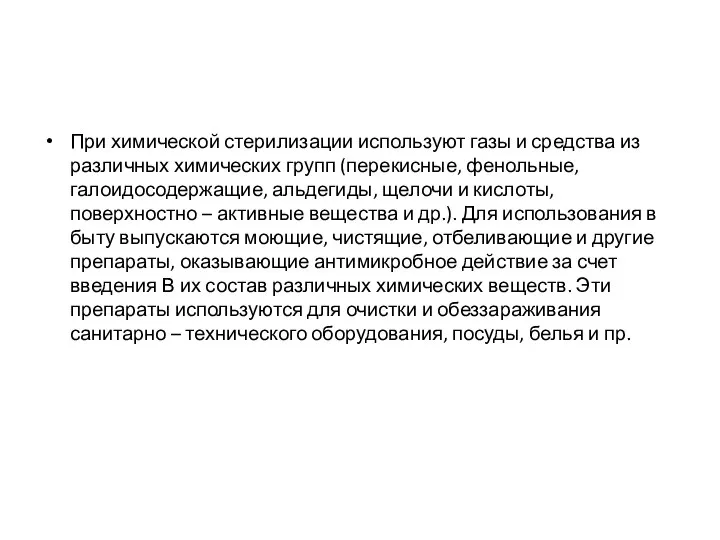 • При химической стерилизации используют газы и средства из различных химических групп (перекисные, фенольные, галоидосодержащие, альдегиды, щелочи и кислоты, поверхностно – активные вещества и др.). Для использования в быту выпускаются моющие, чистящие, отбеливающие и другие препараты, оказывающие антимикробное действие за счет введения В их состав различных химических веществ. Эти препараты используются для очистки и обеззараживания санитарно – технического оборудования, посуды, белья и пр.